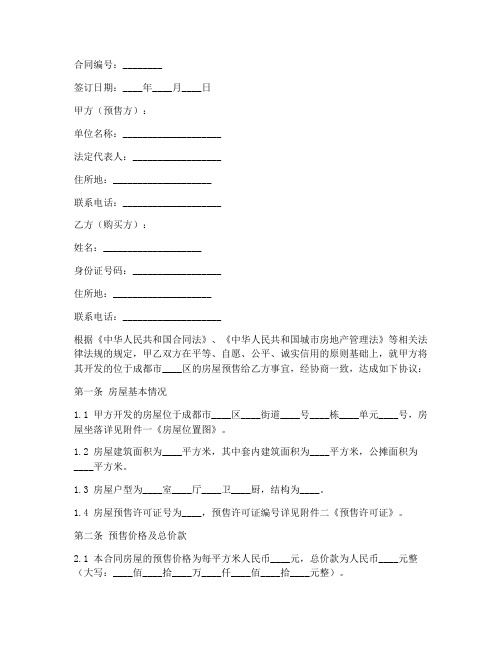 合同编号：________

签订日期：____年____月____日

甲方（预售方）：

单位名称：____________________

法定代表人：__________________

住所地：____________________

联系电话：____________________

乙方（购买方）：

姓名：____________________

身份证号码：__________________

住所地：____________________

联系电话：____________________

根据《中华人民共和国合同法》、《中华人民共和国城市房地产管理法》等相关法律法规的规定，甲乙双方在平等、自愿、公平、诚实信用的原则基础上，就甲方将其开发的位于成都市____区的房屋预售给乙方事宜，经协商一致，达成如下协议：

第一条 房屋基本情况

1.1 甲方开发的房屋位于成都市____区____街道____号____栋____单元____号，房屋坐落详见附件一《房屋位置图》。

1.2 房屋建筑面积为____平方米，其中套内建筑面积为____平方米，公摊面积为____平方米。

1.3 房屋户型为____室____厅____卫____厨，结构为____。

1.4 房屋预售许可证号为____，预售许可证编号详见附件二《预售许可证》。

第二条 预售价格及总价款

2.1 本合同房屋的预售价格为每平方米人民币____元，总价款为人民币____元整（大写：____佰____拾____万____仟____佰____拾____元整）。